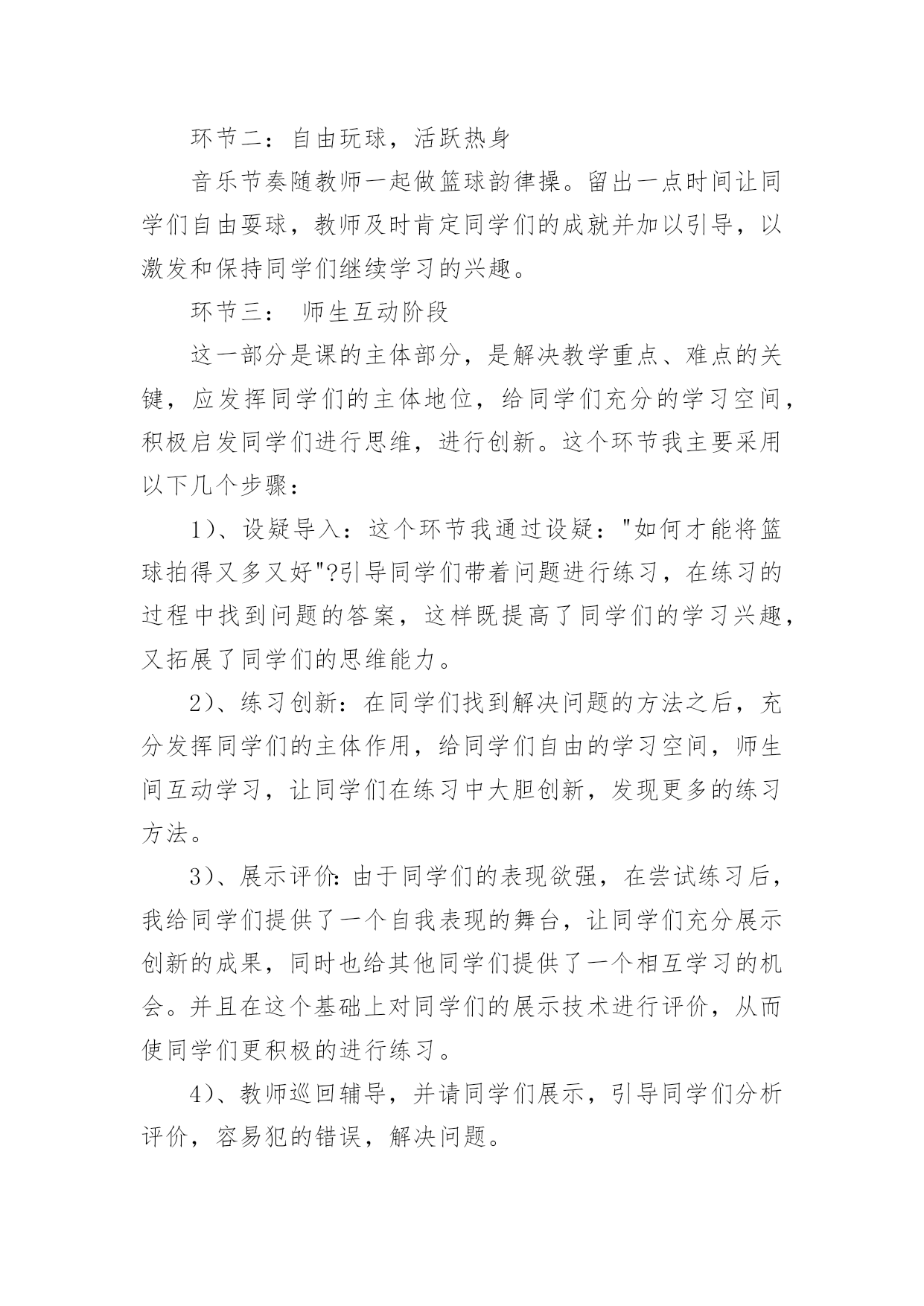 环节二：自由玩球，活跃热身

音乐节奏随教师一起做篮球韵律操。留出一点时间让同学们自由耍球，教师及时肯定同学们的成就并加以引导，以激发和保持同学们继续学习的兴趣。

环节三： 师生互动阶段

这一部分是课的主体部分，是解决教学重点、难点的关键，应发挥同学们的主体地位，给同学们充分的学习空间，积极启发同学们进行思维，进行创新。这个环节我主要采用以下几个步骤：

1)、设疑导入：这个环节我通过设疑："如何才能将篮球拍得又多又好"?引导同学们带着问题进行练习，在练习的过程中找到问题的答案，这样既提高了同学们的学习兴趣，又拓展了同学们的思维能力。

2)、练习创新：在同学们找到解决问题的方法之后，充分发挥同学们的主体作用，给同学们自由的学习空间，师生间互动学习，让同学们在练习中大胆创新，发现更多的练习方法。

3)、展示评价:由于同学们的表现欲强，在尝试练习后，我给同学们提供了一个自我表现的舞台，让同学们充分展示创新的成果，同时也给其他同学们提供了一个相互学习的机会。并且在这个基础上对同学们的展示技术进行评价，从而使同学们更积极的进行练习。

4)、教师巡回辅导，并请同学们展示，引导同学们分析评价，容易犯的错误，解决问题。